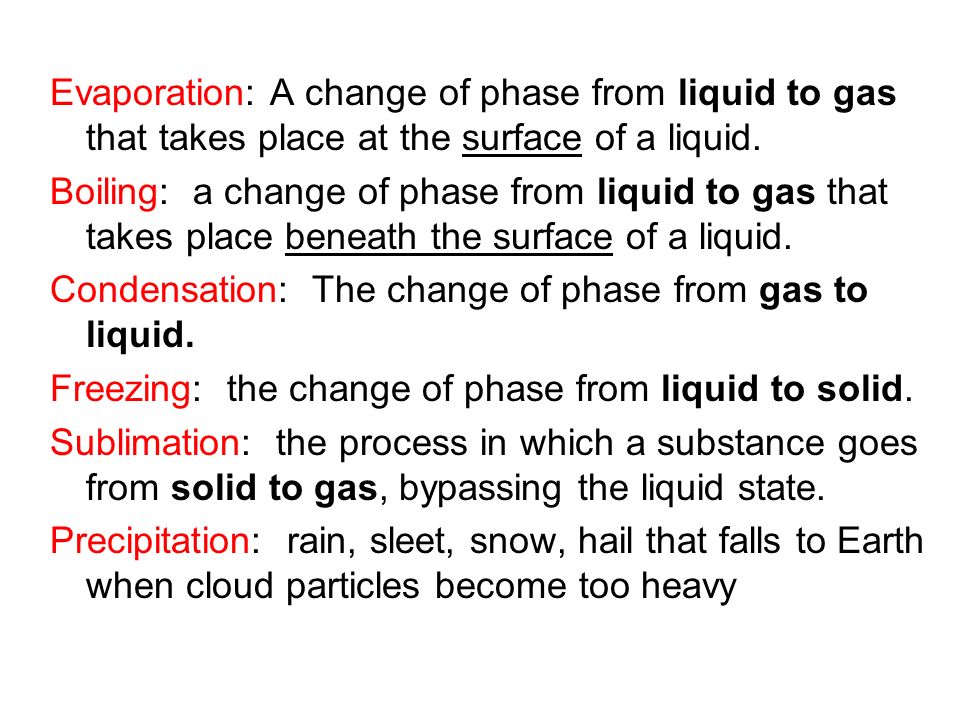 Evaporation: A change of phase from liquid to gas that takes place at the surface of a liquid.

Boiling: a change of phase from liquid to gas that takes place beneath the surface of a liquid.

Condensation: The change of phase from gas to liquid.

Freezing: the change of phase from liquid to solid.

Sublimation: the process in which a substance goes from solid to gas, bypassing the liquid state.

Precipitation: rain, sleet, snow, hail that falls to Earth when cloud particles become too heavy